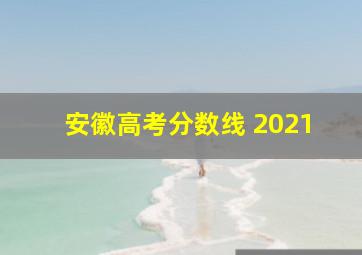 安徽高考分数线 2021